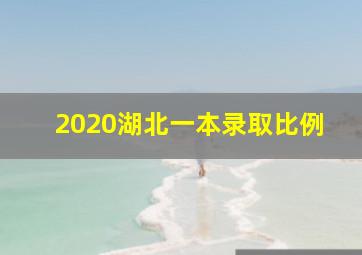 2020湖北一本录取比例